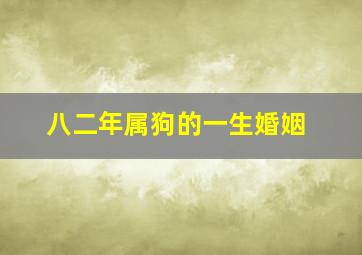 八二年属狗的一生婚姻